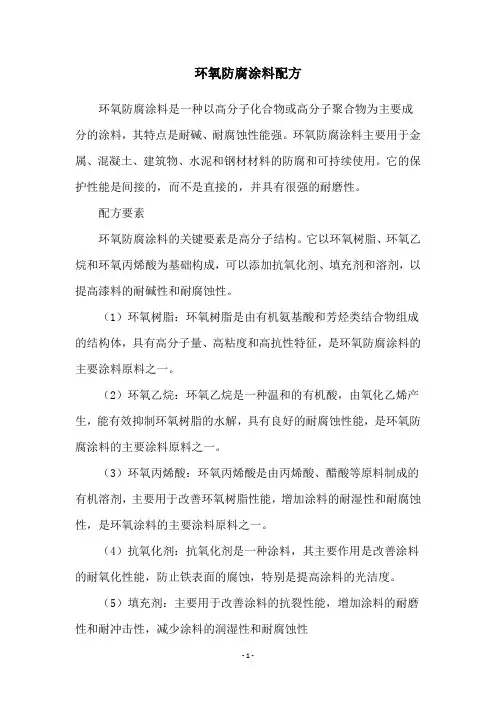 环氧防腐涂料配方

环氧防腐涂料是一种以高分子化合物或高分子聚合物为主要成分的涂料，其特点是耐碱、耐腐蚀性能强。环氧防腐涂料主要用于金属、混凝土、建筑物、水泥和钢材材料的防腐和可持续使用。它的保护性能是间接的，而不是直接的，并具有很强的耐磨性。

配方要素

环氧防腐涂料的关键要素是高分子结构。它以环氧树脂、环氧乙烷和环氧丙烯酸为基础构成，可以添加抗氧化剂、填充剂和溶剂，以提高漆料的耐碱性和耐腐蚀性。

（1）环氧树脂：环氧树脂是由有机氨基酸和芳烃类结合物组成的结构体，具有高分子量、高粘度和高抗性特征，是环氧防腐涂料的主要涂料原料之一。

（2）环氧乙烷：环氧乙烷是一种温和的有机酸，由氧化乙烯产生，能有效抑制环氧树脂的水解，具有良好的耐腐蚀性能，是环氧防腐涂料的主要涂料原料之一。

（3）环氧丙烯酸：环氧丙烯酸是由丙烯酸、醋酸等原料制成的有机溶剂，主要用于改善环氧树脂性能，增加涂料的耐湿性和耐腐蚀性，是环氧涂料的主要涂料原料之一。

（4）抗氧化剂：抗氧化剂是一种涂料，其主要作用是改善涂料的耐氧化性能，防止铁表面的腐蚀，特别是提高涂料的光洁度。

（5）填充剂：主要用于改善涂料的抗裂性能，增加涂料的耐磨性和耐冲击性，减少涂料的润湿性和耐腐蚀性

- 1 -